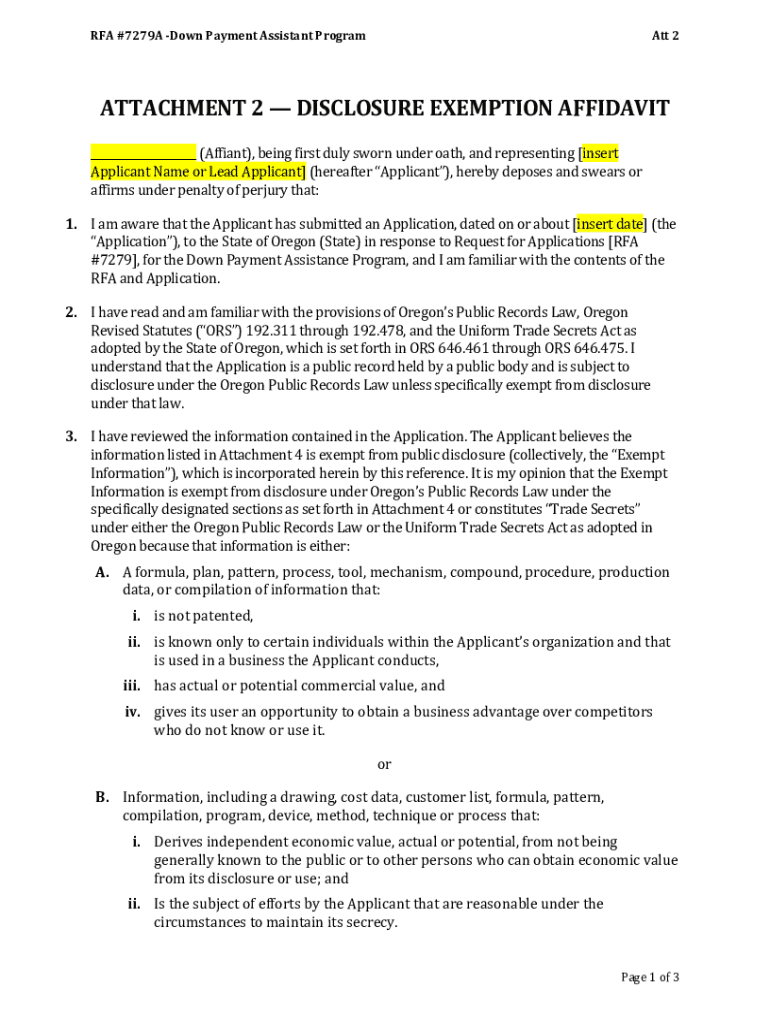 RFA #7279A -Down Payment Assistant Program

Att 2

ATTACHMENT 2 — DISCLOSURE EXEMPTION AFFIDAVIT

_______________ (Affiant), being first duly sworn under oath, and representing [insert Applicant Name or Lead Applicant] (hereafter "Applicant"), hereby deposes and swears or affirms under penalty of perjury that:

1. I am aware that the Applicant has submitted an Application, dated on or about [insert date] (the "Application"), to the State of Oregon (State) in response to Request for Applications [RFA #7279], for the Down Payment Assistance Program, and I am familiar with the contents of the RFA and Application.

2. I have read and am familiar with the provisions of Oregon's Public Records Law, Oregon Revised Statutes ("ORS") 192.311 through 192.478, and the Uniform Trade Secrets Act as adopted by the State of Oregon, which is set forth in ORS 646.461 through ORS 646.475. I understand that the Application is a public record held by a public body and is subject to disclosure under the Oregon Public Records Law unless specifically exempt from disclosure under that law.

3. I have reviewed the information contained in the Application. The Applicant believes the information listed in Attachment 4 is exempt from public disclosure (collectively, the "Exempt Information"), which is incorporated herein by this reference. It is my opinion that the Exempt Information is exempt from disclosure under Oregon's Public Records Law under the specifically designated sections as set forth in Attachment 4 or constitutes "Trade Secrets" under either the Oregon Public Records Law or the Uniform Trade Secrets Act as adopted in Oregon because that information is either:

A. A formula, plan, pattern, process, tool, mechanism, compound, procedure, production data, or compilation of information that:

i. is not patented,

ii. is known only to certain individuals within the Applicant's organization and that is used in a business the Applicant conducts,

iii. has actual or potential commercial value, and

iv. gives its user an opportunity to obtain a business advantage over competitors who do not know or use it.

or

B. Information, including a drawing, cost data, customer list, formula, pattern, compilation, program, device, method, technique or process that:

i. Derives independent economic value, actual or potential, from not being generally known to the public or to other persons who can obtain economic value from its disclosure or use; and

ii. Is the subject of efforts by the Applicant that are reasonable under the circumstances to maintain its secrecy.

Page 1 of 3